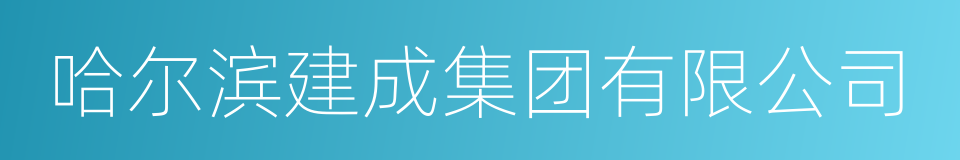 哈尔滨建成集团有限公司